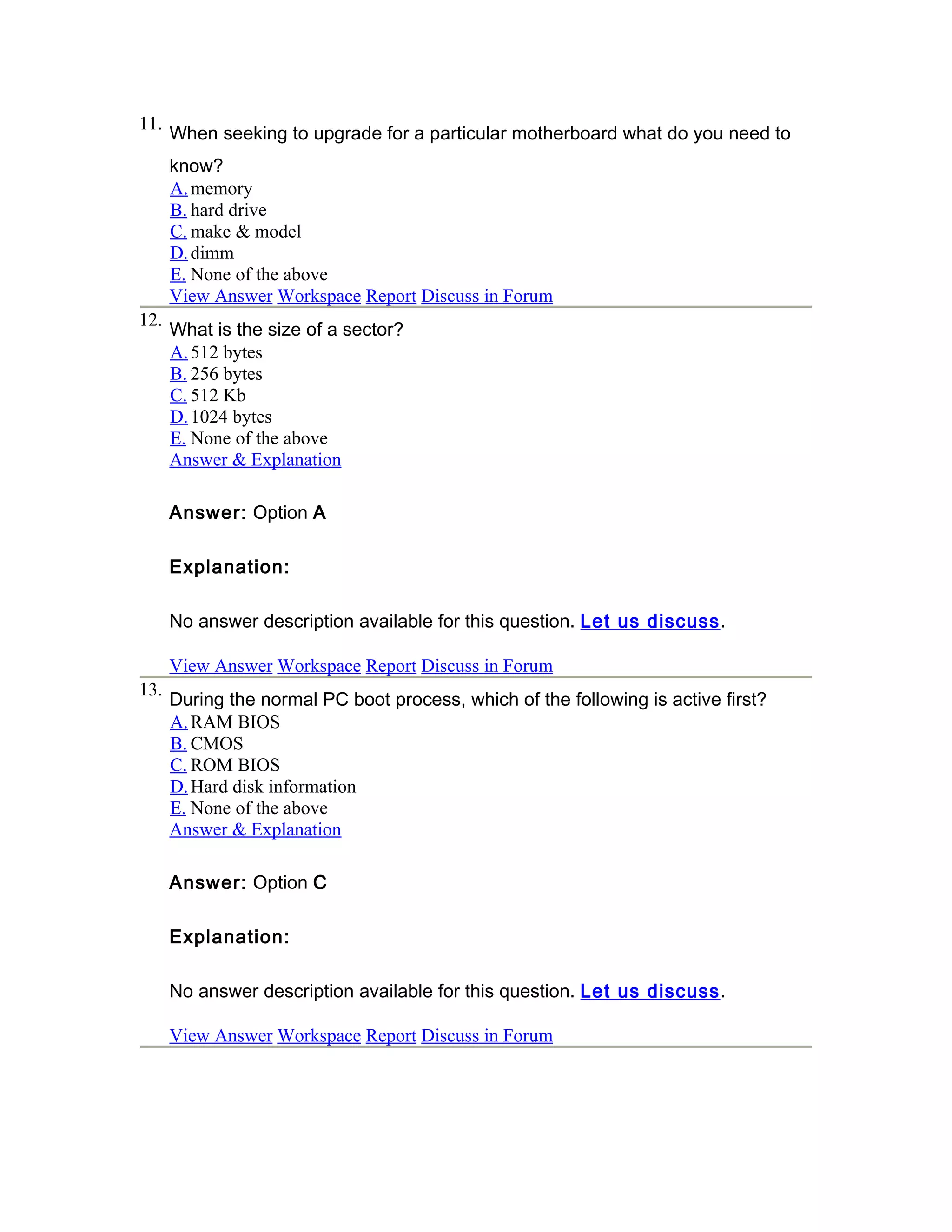 11. When seeking to upgrade for a particular motherboard what do you need to know?
A. memory
B. hard drive
C. make & model
D. dimm
E. None of the above
View Answer Workspace Report Discuss in Forum

12. What is the size of a sector?
A. 512 bytes
B. 256 bytes
C. 512 Kb
D. 1024 bytes
E. None of the above
Answer & Explanation

Answer: Option A

Explanation:

No answer description available for this question. Let us discuss.

View Answer Workspace Report Discuss in Forum

13. During the normal PC boot process, which of the following is active first?
A. RAM BIOS
B. CMOS
C. ROM BIOS
D. Hard disk information
E. None of the above
Answer & Explanation

Answer: Option C

Explanation:

No answer description available for this question. Let us discuss.

View Answer Workspace Report Discuss in Forum